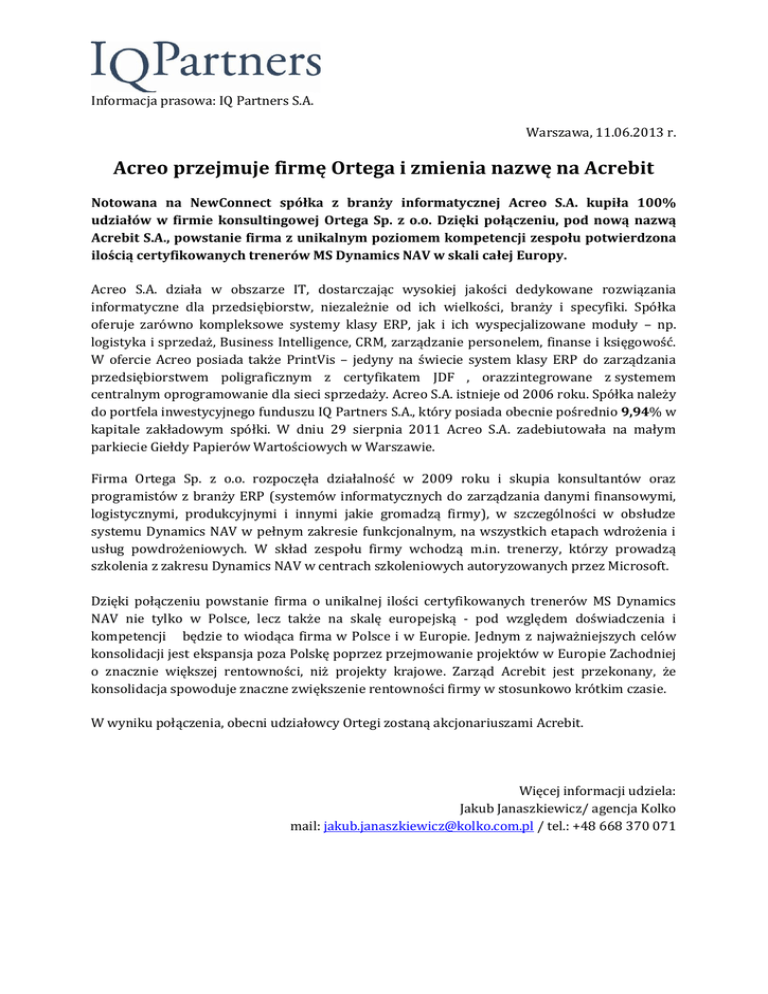 IQPartners

Informacja prasowa: IQ Partners S.A.

Warszawa, 11.06.2013 r.

Acreo przejmuje firmę Ortega i zmienia nazwę na Acrebit

Notowana na NewConnect spółka z branży informatycznej Acreo S.A. kupiła 100% udziałów w firmie konsultingowej Ortega Sp. z o.o. Dzięki połączeniu, pod nową nazwą Acrebit S.A., powstanie firma z unikalnym poziomem kompetencji zespołu potwierdzona ilością certyfikowanych trenerów MS Dynamics NAV w skali całej Europy.

Acreo S.A. działa w obszarze IT, dostarczając wysokiej jakości dedykowane rozwiązania informatyczne dla przedsiębiorstw, niezależnie od ich wielkości, branży i specyfiki. Spółka oferuje zarówno kompleksowe systemy klasy ERP, jak i ich wyspecjalizowane moduły – np. logistyka i sprzedaż, Business Intelligence, CRM, zarządzanie personelem, finanse i księgowość. W ofercie Acreo posiada także PrintVis – jedyny na świecie system klasy ERP do zarządzania przedsiębiorstwem poligraficznym z certyfikatem JDF , orazzintegrowane z systemem centralnym oprogramowanie dla sieci sprzedaży. Acreo S.A. istnieje od 2006 roku. Spółka należy do portfela inwestycyjnego funduszu IQ Partners S.A., który posiada obecnie pośrednio 9,94% w kapitale zakładowym spółki. W dniu 29 sierpnia 2011 Acreo S.A. zadebiutowała na małym parkiecie Giełdy Papierów Wartościowych w Warszawie.

Firma Ortega Sp. z o.o. rozpoczęła działalność w 2009 roku i skupia konsultantów oraz programistów z branży ERP (systemów informatycznych do zarządzania danymi finansowymi, logistycznymi, produkcyjnymi i innymi jakie gromadzą firmy), w szczególności w obsłudze systemu Dynamics NAV w pełnym zakresie funkcjonalnym, na wszystkich etapach wdrożenia i usług powdrożeniowych. W skład zespołu firmy wchodzą m.in. trenerzy, którzy prowadzą szkolenia z zakresu Dynamics NAV w centrach szkoleniowych autoryzowanych przez Microsoft.

Dzięki połączeniu powstanie firma o unikalnej ilości certyfikowanych trenerów MS Dynamics NAV nie tylko w Polsce, lecz także na skalę europejską - pod względem doświadczenia i kompetencji będzie to wiodąca firma w Polsce i w Europie. Jednym z najważniejszych celów konsolidacji jest ekspansja poza Polskę poprzez przejmowanie projektów w Europie Zachodniej o znacznie większej rentowności, niż projekty krajowe. Zarząd Acrebit jest przekonany, że konsolidacja spowoduje znaczne zwiększenie rentowności firmy w stosunkowo krótkim czasie.

W wyniku połączenia, obecni udziałowcy Ortegi zostaną akcjonariuszami Acrebit.

Więcej informacji udziela:
Jakub Janaszkiewicz/ agencja Kolko
mail: jakub.janaszkiewicz@kolko.com.pl / tel.: +48 668 370 071